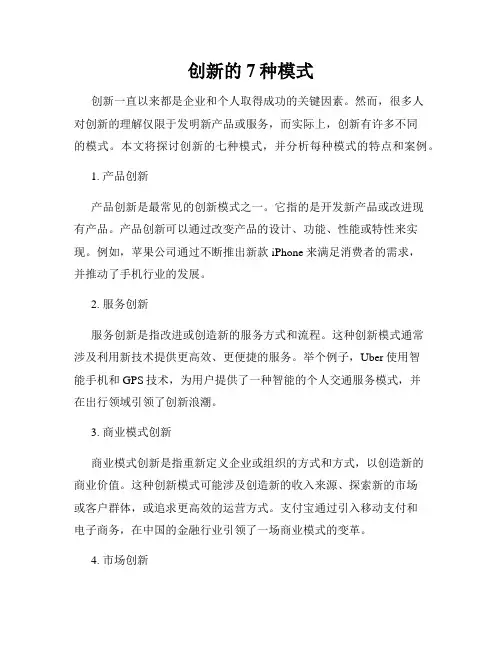 创新的 7 种模式

创新一直以来都是企业和个人取得成功的关键因素。然而，很多人对创新的理解仅限于发明新产品或服务，而实际上，创新有许多不同的模式。本文将探讨创新的七种模式，并分析每种模式的特点和案例。

1. 产品创新

产品创新是最常见的创新模式之一。它指的是开发新产品或改进现有产品。产品创新可以通过改变产品的设计、功能、性能或特性来实现。例如，苹果公司通过不断推出新款 iPhone 来满足消费者的需求，并推动了手机行业的发展。

2. 服务创新

服务创新是指改进或创造新的服务方式和流程。这种创新模式通常涉及利用新技术提供更高效、更便捷的服务。举个例子，Uber 使用智能手机和 GPS 技术，为用户提供了一种智能的个人交通服务模式，并在出行领域引领了创新浪潮。

3. 商业模式创新

商业模式创新是指重新定义企业或组织的方式和方式，以创造新的商业价值。这种创新模式可能涉及创造新的收入来源、探索新的市场或客户群体，或追求更高效的运营方式。支付宝通过引入移动支付和电子商务，在中国的金融行业引领了一场商业模式的变革。

4. 市场创新